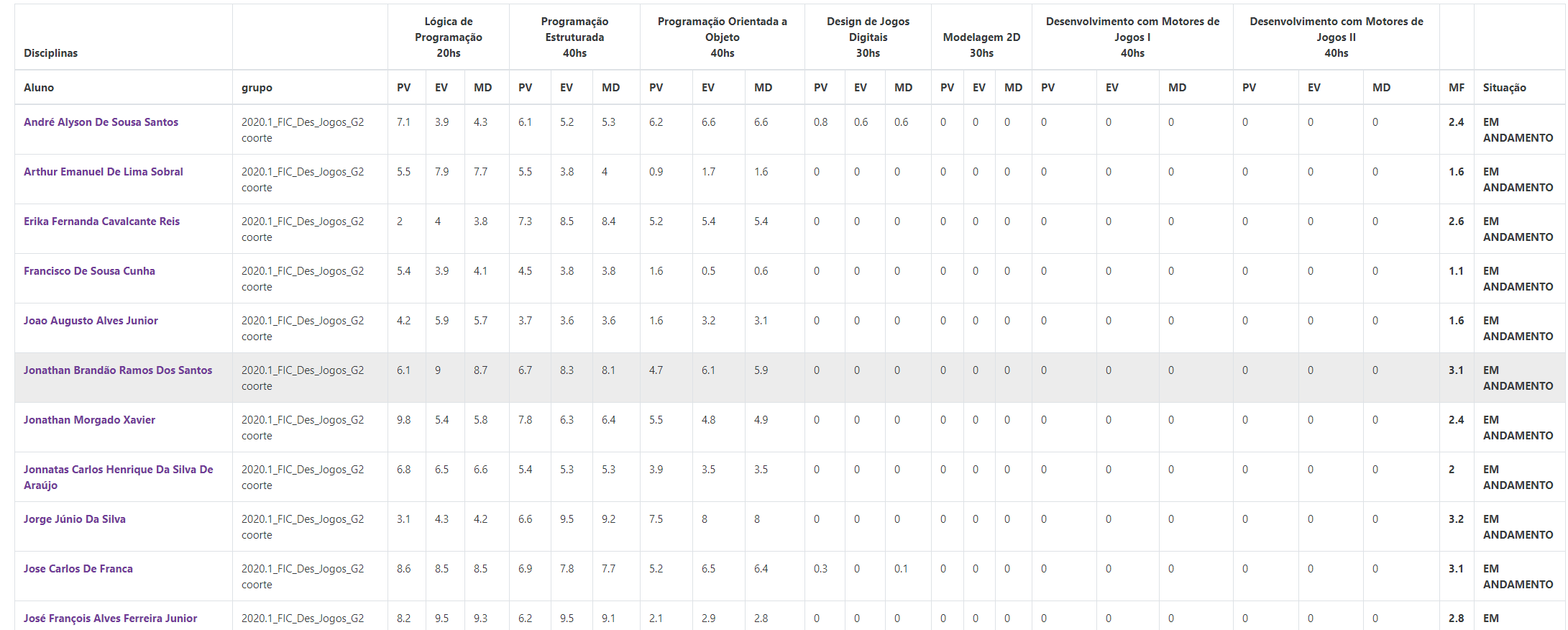 | Disciplinas | | Lógica de Programação 20hs | | | Programação Estruturada 40hs | | | Programação Orientada a Objeto 40hs | | | Design de Jogos Digitais 30hs | | | Modelagem 2D 30hs | | | Desenvolvimento com Motores de Jogos I 40hs | | | Desenvolvimento com Motores de Jogos II 40hs | | | | |
|---|---|---|---|---|---|---|---|---|---|---|---|---|---|---|---|---|---|---|---|---|---|---|---|---|
| Aluno | grupo | PV | EV | MD | PV | EV | MD | PV | EV | MD | PV | EV | MD | PV | EV | MD | PV | EV | MD | PV | EV | MD | MF | Situação |
| André Alyson De Sousa Santos | 2020.1_FIC_Des_Jogos_G2 coorte | 7.1 | 3.9 | 4.3 | 6.1 | 5.2 | 5.3 | 6.2 | 6.6 | 6.6 | 0.8 | 0.6 | 0.6 | 0 | 0 | 0 | 0 | 0 | 0 | 0 | 0 | 0 | 2.4 | EM ANDAMENTO |
| Arthur Emanuel De Lima Sobral | 2020.1_FIC_Des_Jogos_G2 coorte | 5.5 | 7.9 | 7.7 | 5.5 | 3.8 | 4 | 0.9 | 1.7 | 1.6 | 0 | 0 | 0 | 0 | 0 | 0 | 0 | 0 | 0 | 0 | 0 | 0 | 1.6 | EM ANDAMENTO |
| Erika Fernanda Cavalcante Reis | 2020.1_FIC_Des_Jogos_G2 coorte | 2 | 4 | 3.8 | 7.3 | 8.5 | 8.4 | 5.2 | 5.4 | 5.4 | 0 | 0 | 0 | 0 | 0 | 0 | 0 | 0 | 0 | 0 | 0 | 0 | 2.6 | EM ANDAMENTO |
| Francisco De Sousa Cunha | 2020.1_FIC_Des_Jogos_G2 coorte | 5.4 | 3.9 | 4.1 | 4.5 | 3.8 | 3.8 | 1.6 | 0.5 | 0.6 | 0 | 0 | 0 | 0 | 0 | 0 | 0 | 0 | 0 | 0 | 0 | 0 | 1.1 | EM ANDAMENTO |
| Joao Augusto Alves Junior | 2020.1_FIC_Des_Jogos_G2 coorte | 4.2 | 5.9 | 5.7 | 3.7 | 3.6 | 3.6 | 1.6 | 3.2 | 3.1 | 0 | 0 | 0 | 0 | 0 | 0 | 0 | 0 | 0 | 0 | 0 | 0 | 1.6 | EM ANDAMENTO |
| Jonathan Brandão Ramos Dos Santos | 2020.1_FIC_Des_Jogos_G2 coorte | 6.1 | 9 | 8.7 | 6.7 | 8.3 | 8.1 | 4.7 | 6.1 | 5.9 | 0 | 0 | 0 | 0 | 0 | 0 | 0 | 0 | 0 | 0 | 0 | 0 | 3.1 | EM ANDAMENTO |
| Jonathan Morgado Xavier | 2020.1_FIC_Des_Jogos_G2 coorte | 9.8 | 5.4 | 5.8 | 7.8 | 6.3 | 6.4 | 5.5 | 4.8 | 4.9 | 0 | 0 | 0 | 0 | 0 | 0 | 0 | 0 | 0 | 0 | 0 | 0 | 2.4 | EM ANDAMENTO |
| Jonnatas Carlos Henrique Da Silva De Araújo | 2020.1_FIC_Des_Jogos_G2 coorte | 6.8 | 6.5 | 6.6 | 5.4 | 5.3 | 5.3 | 3.9 | 3.5 | 3.5 | 0 | 0 | 0 | 0 | 0 | 0 | 0 | 0 | 0 | 0 | 0 | 0 | 2 | EM ANDAMENTO |
| Jorge Júnio Da Silva | 2020.1_FIC_Des_Jogos_G2 coorte | 3.1 | 4.3 | 4.2 | 6.6 | 9.5 | 9.2 | 7.5 | 8 | 8 | 0 | 0 | 0 | 0 | 0 | 0 | 0 | 0 | 0 | 0 | 0 | 0 | 3.2 | EM ANDAMENTO |
| Jose Carlos De Franca | 2020.1_FIC_Des_Jogos_G2 coorte | 8.6 | 8.5 | 8.5 | 6.9 | 7.8 | 7.7 | 5.2 | 6.5 | 6.4 | 0.3 | 0 | 0.1 | 0 | 0 | 0 | 0 | 0 | 0 | 0 | 0 | 0 | 3.1 | EM ANDAMENTO |
| José François Alves Ferreira Junior | 2020.1_FIC_Des_Jogos_G2 | 8.2 | 9.5 | 9.3 | 6.2 | 9.5 | 9.1 | 2.1 | 2.9 | 2.8 | 0 | 0 | 0 | 0 | 0 | 0 | 0 | 0 | 0 | 0 | 0 | 0 | 2.8 | EM |